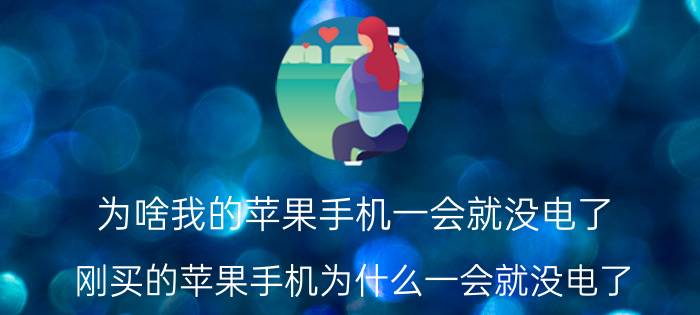 为啥我的苹果手机一会就没电了

刚买的苹果手机为什么一会就没电了